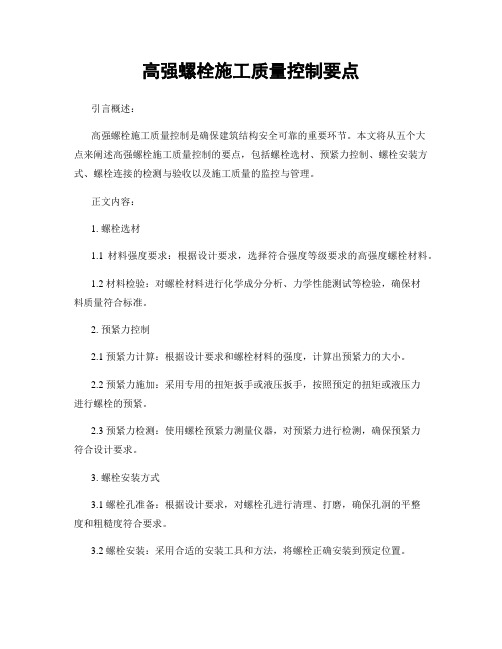 高强螺栓施工质量控制要点

引言概述：

高强螺栓施工质量控制是确保建筑结构安全可靠的重要环节。本文将从五个大点来阐述高强螺栓施工质量控制的要点，包括螺栓选材、预紧力控制、螺栓安装方式、螺栓连接的检测与验收以及施工质量的监控与管理。

正文内容：

1. 螺栓选材

1.1 材料强度要求：根据设计要求，选择符合强度等级要求的高强度螺栓材料。

1.2 材料检验：对螺栓材料进行化学成分分析、力学性能测试等检验，确保材料质量符合标准。

2. 预紧力控制

2.1 预紧力计算：根据设计要求和螺栓材料的强度，计算出预紧力的大小。

2.2 预紧力施加：采用专用的扭矩扳手或液压扳手，按照预定的扭矩或液压力进行螺栓的预紧。

2.3 预紧力检测：使用螺栓预紧力测量仪器，对预紧力进行检测，确保预紧力符合设计要求。

3. 螺栓安装方式

3.1 螺栓孔准备：根据设计要求，对螺栓孔进行清理、打磨，确保孔洞的平整度和粗糙度符合要求。

3.2 螺栓安装：采用合适的安装工具和方法，将螺栓正确安装到预定位置。